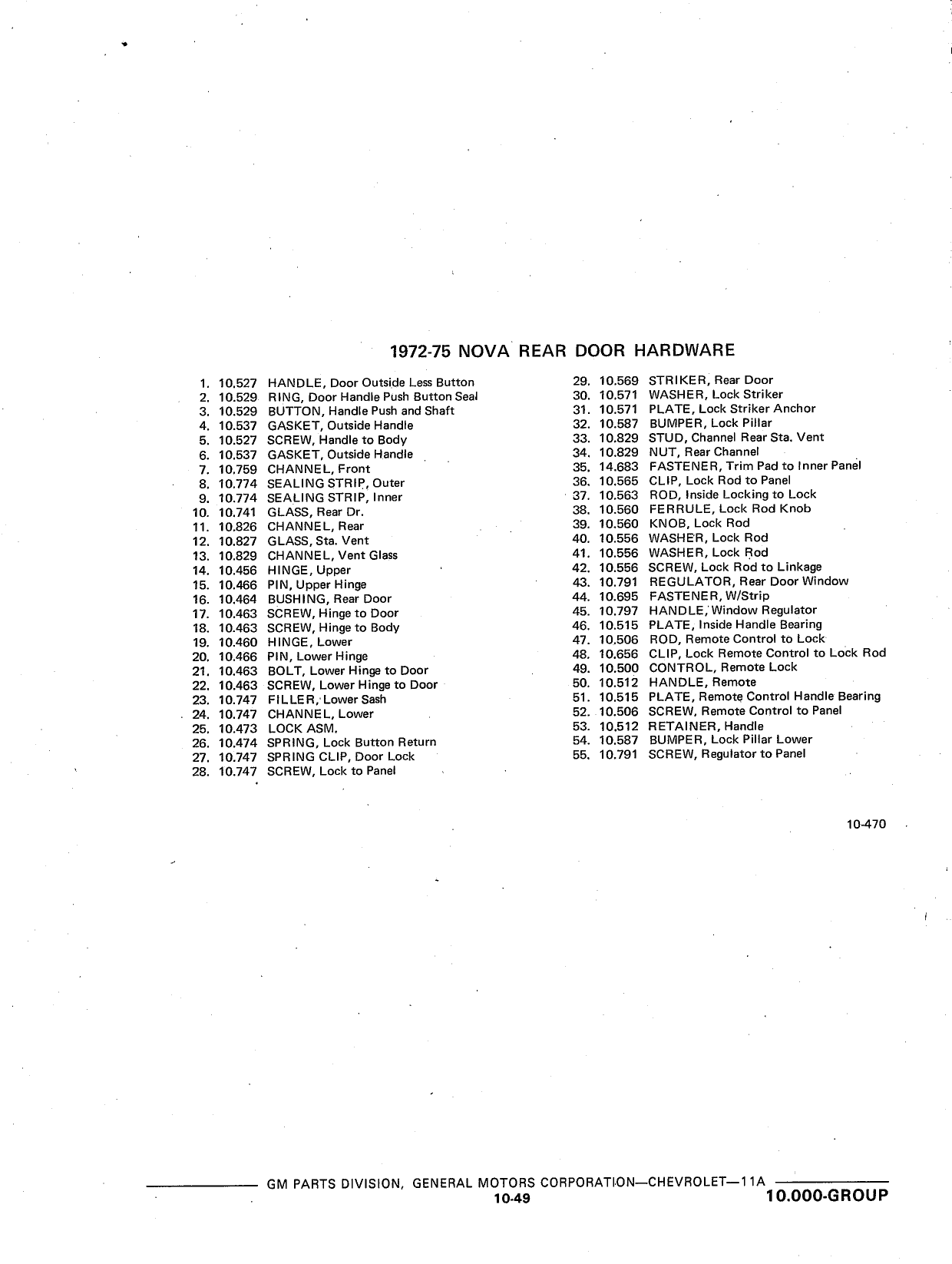 1972-75 NOVA REAR DOOR HARDWARE

1. 10.527 HANDLE, Door Outside Less Button
2. 10.529 RING, Door Handle Push Button Seal
3. 10.529 BUTTON, Handle Push and Shaft
4. 10.537 GASKET, Outside Handle
5. 10.527 SCREW, Handle to Body
6. 10.537 GASKET, Outside Handle
7. 10.759 CHANNEL, Front
8. 10.774 SEALING STRIP, Outer
9. 10.774 SEALING STRIP, Inner
10. 10.741 GLASS, Rear Dr.
11. 10.826 CHANNEL, Rear
12. 10.827 GLASS, Sta. Vent
13. 10.829 CHANNEL, Vent Glass
14. 10.456 HINGE, Upper
15. 10.466 PIN, Upper Hinge
16. 10.464 BUSHING, Rear Door
17. 10.463 SCREW, Hinge to Door
18. 10.463 SCREW, Hinge to Body
19. 10.460 HINGE, Lower
20. 10.466 PIN, Lower Hinge
21. 10.463 BOLT, Lower Hinge to Door
22. 10.463 SCREW, Lower Hinge to Door
23. 10.747 FILLER, Lower Sash
24. 10.747 CHANNEL, Lower
25. 10.473 LOCK ASM.
26. 10.474 SPRING, Lock Button Return
27. 10.747 SPRING CLIP, Door Lock
28. 10.747 SCREW, Lock to Panel

29. 10.569 STRIKER, Rear Door
30. 10.571 WASHER, Lock Striker
31. 10.571 PLATE, Lock Striker Anchor
32. 10.587 BUMPER, Lock Pillar
33. 10.829 STUD, Channel Rear Sta. Vent
34. 10.829 NUT, Rear Channel
35. 14.683 FASTENER, Trim Pad to Inner Panel
36. 10.565 CLIP, Lock Rod to Panel
37. 10.563 ROD, Inside Locking to Lock
38. 10.560 FERRULE, Lock Rod Knob
39. 10.560 KNOB, Lock Rod
40. 10.556 WASHER, Lock Rod
41. 10.556 WASHER, Lock Rod
42. 10.556 SCREW, Lock Rod to Linkage
43. 10.791 REGULATOR, Rear Door Window
44. 10.695 FASTENER, W/Strip
45. 10.797 HANDLE, Window Regulator
46. 10.515 PLATE, Inside Handle Bearing
47. 10.506 ROD, Remote Control to Lock
48. 10.656 CLIP, Lock Remote Control to Lock Rod
49. 10.500 CONTROL, Remote Lock
50. 10.512 HANDLE, Remote
51. 10.515 PLATE, Remote Control Handle Bearing
52. 10.506 SCREW, Remote Control to Panel
53. 10.512 RETAINER, Handle
54. 10.587 BUMPER, Lock Pillar Lower
55. 10.791 SCREW, Regulator to Panel

10-470

GM PARTS DIVISION, GENERAL MOTORS CORPORATION—CHEVROLET—11A
10-49
10.000-GROUP